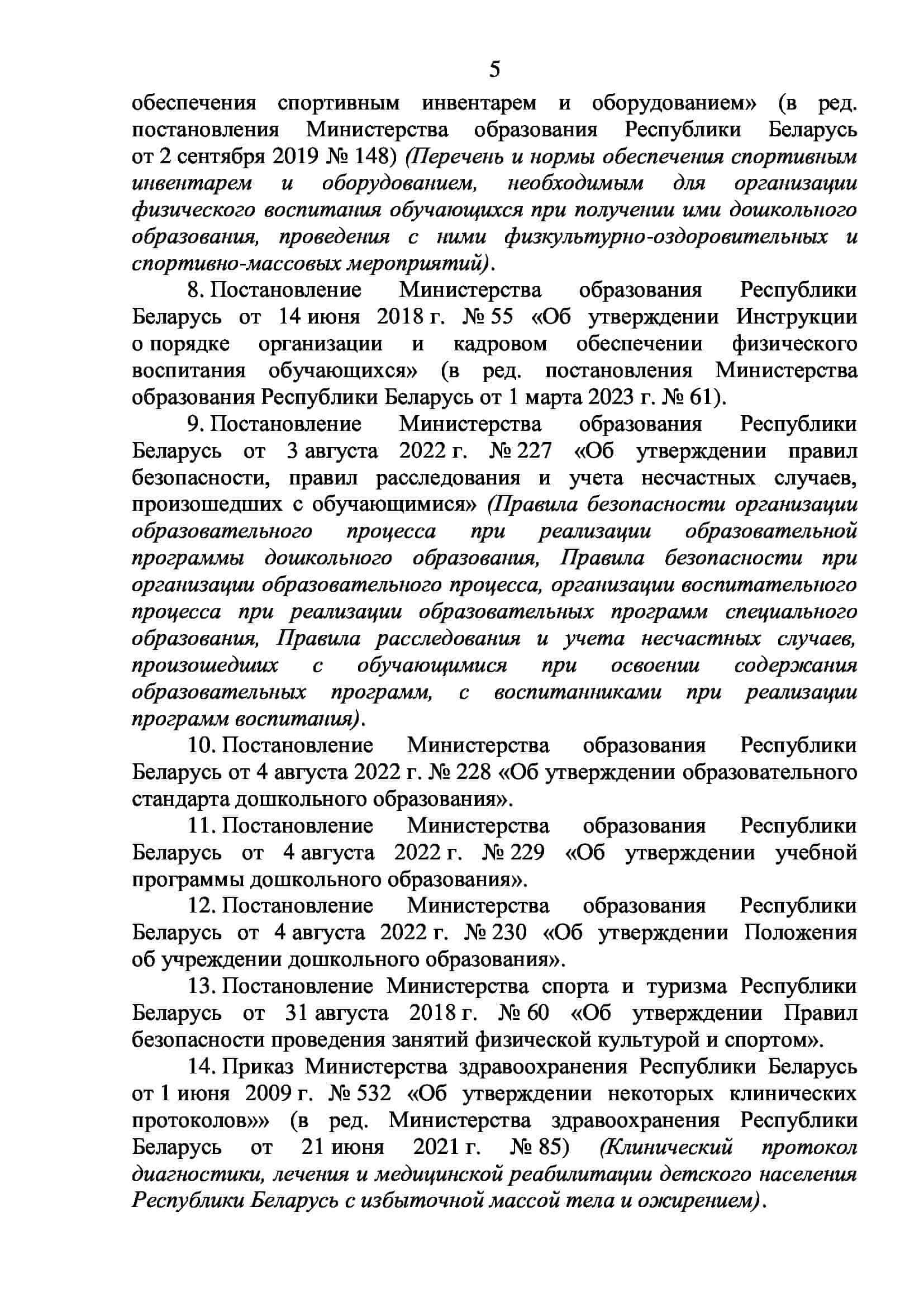 5

обеспечения спортивным инвентарем и оборудованием» (в ред. постановления Министерства образования Республики Беларусь от 2 сентября 2019 № 148) (Перечень и нормы обеспечения спортивным инвентарем и оборудованием, необходимым для организации физического воспитания обучающихся при получении ими дошкольного образования, проведения с ними физкультурно-оздоровительных и спортивно-массовых мероприятий).

8. Постановление Министерства образования Республики Беларусь от 14 июня 2018 г. № 55 «Об утверждении Инструкции о порядке организации и кадровом обеспечении физического воспитания обучающихся» (в ред. постановления Министерства образования Республики Беларусь от 1 марта 2023 г. № 61).

9. Постановление Министерства образования Республики Беларусь от 3 августа 2022 г. № 227 «Об утверждении правил безопасности, правил расследования и учета несчастных случаев, произошедших с обучающимися» (Правила безопасности организации образовательного процесса при реализации образовательной программы дошкольного образования, Правила безопасности при организации образовательного процесса, организации воспитательного процесса при реализации образовательных программ специального образования, Правила расследования и учета несчастных случаев, произошедших с обучающимися при освоении содержания образовательных программ, с воспитанниками при реализации программ воспитания).

10. Постановление Министерства образования Республики Беларусь от 4 августа 2022 г. № 228 «Об утверждении образовательного стандарта дошкольного образования».

11. Постановление Министерства образования Республики Беларусь от 4 августа 2022 г. № 229 «Об утверждении учебной программы дошкольного образования».

12. Постановление Министерства образования Республики Беларусь от 4 августа 2022 г. № 230 «Об утверждении Положения об учреждении дошкольного образования».

13. Постановление Министерства спорта и туризма Республики Беларусь от 31 августа 2018 г. № 60 «Об утверждении Правил безопасности проведения занятий физической культурой и спортом».

14. Приказ Министерства здравоохранения Республики Беларусь от 1 июня 2009 г. № 532 «Об утверждении некоторых клинических протоколов»» (в ред. Министерства здравоохранения Республики Беларусь от 21 июня 2021 г. № 85) (Клинический протокол диагностики, лечения и медицинской реабилитации детского населения Республики Беларусь с избыточной массой тела и ожирением).